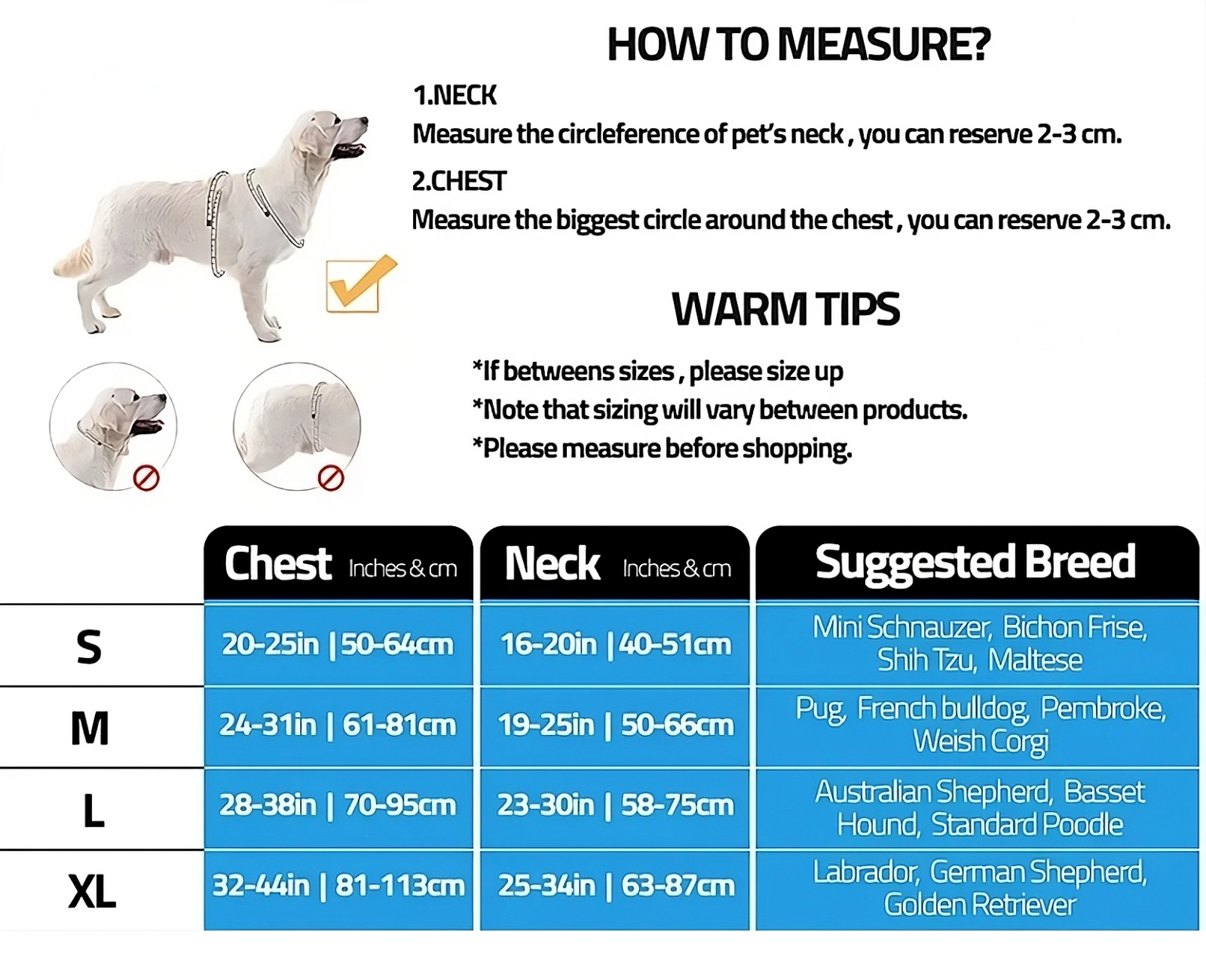 HOW TO MEASURE?

1.NECK
Measure the circleference of pet's neck , you can reserve 2-3 cm.

2.CHEST
Measure the biggest circle around the chest , you can reserve 2-3 cm.

WARM TIPS

*If betweens sizes , please size up
*Note that sizing will vary between products.
*Please measure before shopping.

| | Chest Inches & cm | Neck Inches & cm | Suggested Breed |
|---|---|---|---|
| S | 20-25in \| 50-64cm | 16-20in \| 40-51cm | Mini Schnauzer, Bichon Frise, Shih Tzu, Maltese |
| M | 24-31in \| 61-81cm | 19-25in \| 50-66cm | Pug, French bulldog, Pembroke, Weish Corgi |
| L | 28-38in \| 70-95cm | 23-30in \| 58-75cm | Australian Shepherd, Basset Hound, Standard Poodle |
| XL | 32-44in \| 81-113cm | 25-34in \| 63-87cm | Labrador, German Shepherd, Golden Retriever |